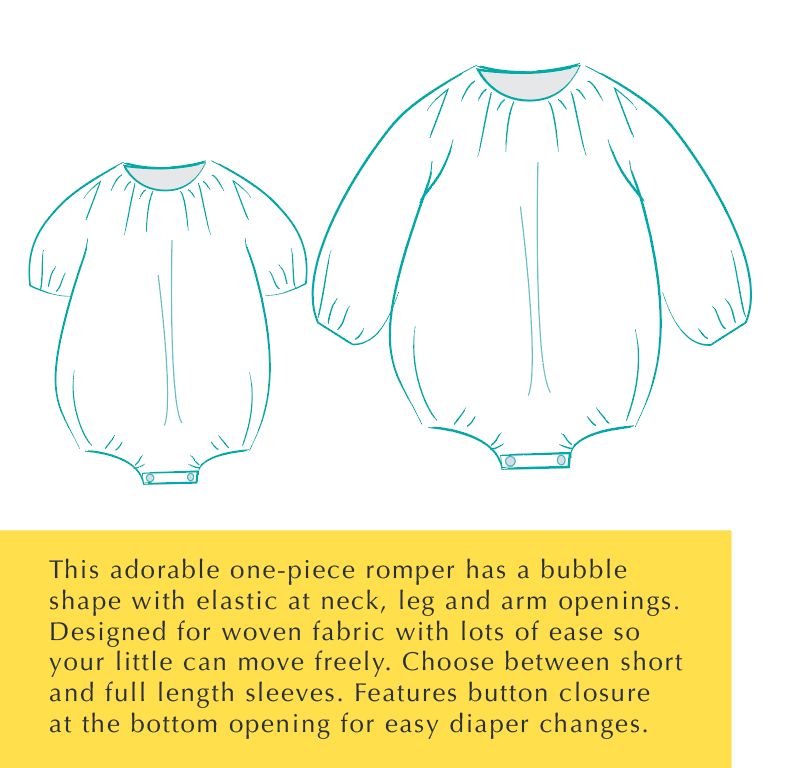 This adorable one-piece romper has a bubble shape with elastic at neck, leg and arm openings. Designed for woven fabric with lots of ease so your little can move freely. Choose between short and full length sleeves. Features button closure at the bottom opening for easy diaper changes.